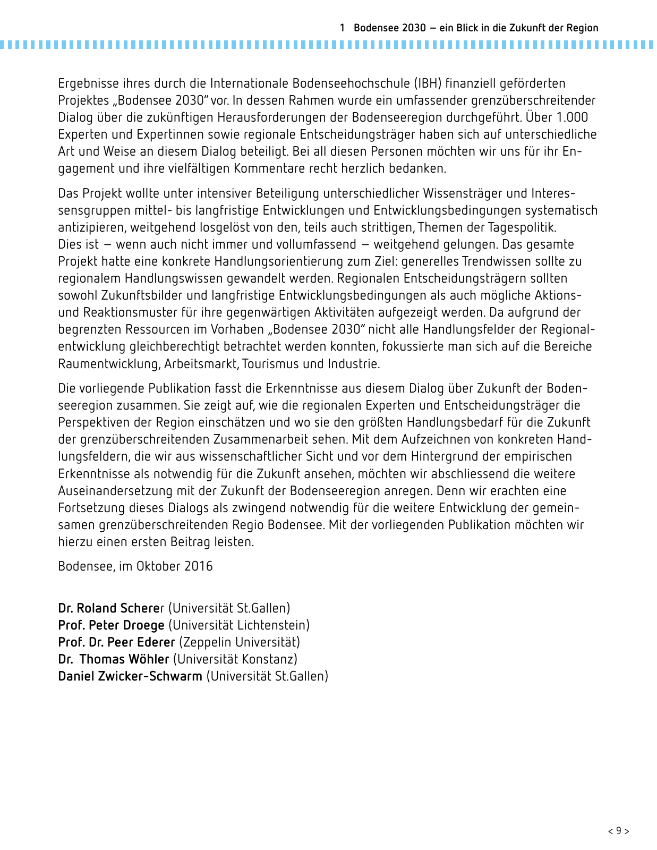 1 Bodensee 2030 – ein Blick in die Zukunft der Region

Ergebnisse ihres durch die Internationale Bodenseehochschule (IBH) finanziell geförderten Projektes „Bodensee 2030" vor. In dessen Rahmen wurde ein umfassender grenzüberschreitender Dialog über die zukünftigen Herausforderungen der Bodenseeregion durchgeführt. Über 1.000 Experten und Expertinnen sowie regionale Entscheidungsträger haben sich auf unterschiedliche Art und Weise an diesem Dialog beteiligt. Bei all diesen Personen möchten wir uns für ihr Engagement und ihre vielfältigen Kommentare recht herzlich bedanken.

Das Projekt wollte unter intensiver Beteiligung unterschiedlicher Wissensträger und Interessensgruppen mittel- bis langfristige Entwicklungen und Entwicklungsbedingungen systematisch antizipieren, weitgehend losgelöst von den, teils auch strittigen, Themen der Tagespolitik. Dies ist – wenn auch nicht immer und vollumfassend – weitgehend gelungen. Das gesamte Projekt hatte eine konkrete Handlungsorientierung zum Ziel: generelles Trendwissen sollte zu regionalem Handlungswissen gewandelt werden. Regionalen Entscheidungsträgern sollten sowohl Zukunftsbilder und langfristige Entwicklungsbedingungen als auch mögliche Aktions- und Reaktionsmuster für ihre gegenwärtigen Aktivitäten aufgezeigt werden. Da aufgrund der begrenzten Ressourcen im Vorhaben „Bodensee 2030" nicht alle Handlungsfelder der Regionalentwicklung gleichberechtigt betrachtet werden konnten, fokussierte man sich auf die Bereiche Raumentwicklung, Arbeitsmarkt, Tourismus und Industrie.

Die vorliegende Publikation fasst die Erkenntnisse aus diesem Dialog über Zukunft der Bodenseeregion zusammen. Sie zeigt auf, wie die regionalen Experten und Entscheidungsträger die Perspektiven der Region einschätzen und wo sie den größten Handlungsbedarf für die Zukunft der grenzüberschreitenden Zusammenarbeit sehen. Mit dem Aufzeichnen von konkreten Handlungsfeldern, die wir aus wissenschaftlicher Sicht und vor dem Hintergrund der empirischen Erkenntnisse als notwendig für die Zukunft ansehen, möchten wir abschliessend die weitere Auseinandersetzung mit der Zukunft der Bodenseeregion anregen. Denn wir erachten eine Fortsetzung dieses Dialogs als zwingend notwendig für die weitere Entwicklung der gemeinsamen grenzüberschreitenden Regio Bodensee. Mit der vorliegenden Publikation möchten wir hierzu einen ersten Beitrag leisten.

Bodensee, im Oktober 2016

Dr. Roland Scherer (Universität St.Gallen)
Prof. Peter Droege (Universität Lichtenstein)
Prof. Dr. Peer Ederer (Zeppelin Universität)
Dr. Thomas Wöhler (Universität Konstanz)
Daniel Zwicker-Schwarm (Universität St.Gallen)

< 9 >